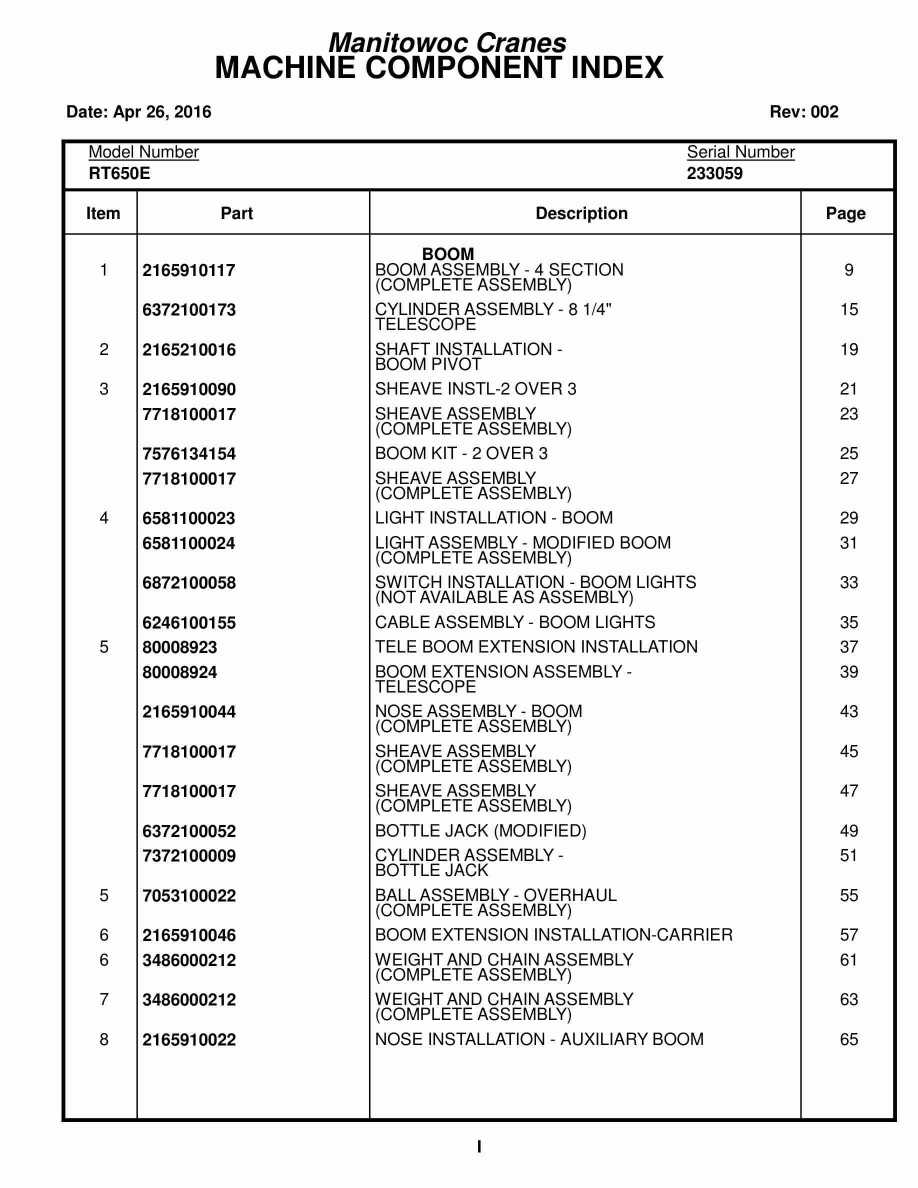 Manitowoc Cranes
MACHINE COMPONENT INDEX

Date: Apr 26, 2016

Rev: 002

Model Number
RT650E

Serial Number
233059

| Item | Part | Description | Page |
|---|---|---|---|
| | | BOOM | |
| 1 | 2165910117 | BOOM ASSEMBLY - 4 SECTION (COMPLETE ASSEMBLY) | 9 |
| | 6372100173 | CYLINDER ASSEMBLY - 8 1/4" TELESCOPE | 15 |
| 2 | 2165210016 | SHAFT INSTALLATION - BOOM PIVOT | 19 |
| 3 | 2165910090 | SHEAVE INSTL-2 OVER 3 | 21 |
| | 7718100017 | SHEAVE ASSEMBLY (COMPLETE ASSEMBLY) | 23 |
| | 7576134154 | BOOM KIT - 2 OVER 3 | 25 |
| | 7718100017 | SHEAVE ASSEMBLY (COMPLETE ASSEMBLY) | 27 |
| 4 | 6581100023 | LIGHT INSTALLATION - BOOM | 29 |
| | 6581100024 | LIGHT ASSEMBLY - MODIFIED BOOM (COMPLETE ASSEMBLY) | 31 |
| | 6872100058 | SWITCH INSTALLATION - BOOM LIGHTS (NOT AVAILABLE AS ASSEMBLY) | 33 |
| | 6246100155 | CABLE ASSEMBLY - BOOM LIGHTS | 35 |
| 5 | 80008923 | TELE BOOM EXTENSION INSTALLATION | 37 |
| | 80008924 | BOOM EXTENSION ASSEMBLY - TELESCOPE | 39 |
| | 2165910044 | NOSE ASSEMBLY - BOOM (COMPLETE ASSEMBLY) | 43 |
| | 7718100017 | SHEAVE ASSEMBLY (COMPLETE ASSEMBLY) | 45 |
| | 7718100017 | SHEAVE ASSEMBLY (COMPLETE ASSEMBLY) | 47 |
| | 6372100052 | BOTTLE JACK (MODIFIED) | 49 |
| | 7372100009 | CYLINDER ASSEMBLY - BOTTLE JACK | 51 |
| 5 | 7053100022 | BALL ASSEMBLY - OVERHAUL (COMPLETE ASSEMBLY) | 55 |
| 6 | 2165910046 | BOOM EXTENSION INSTALLATION-CARRIER | 57 |
| 6 | 3486000212 | WEIGHT AND CHAIN ASSEMBLY (COMPLETE ASSEMBLY) | 61 |
| 7 | 3486000212 | WEIGHT AND CHAIN ASSEMBLY (COMPLETE ASSEMBLY) | 63 |
| 8 | 2165910022 | NOSE INSTALLATION - AUXILIARY BOOM | 65 |

I